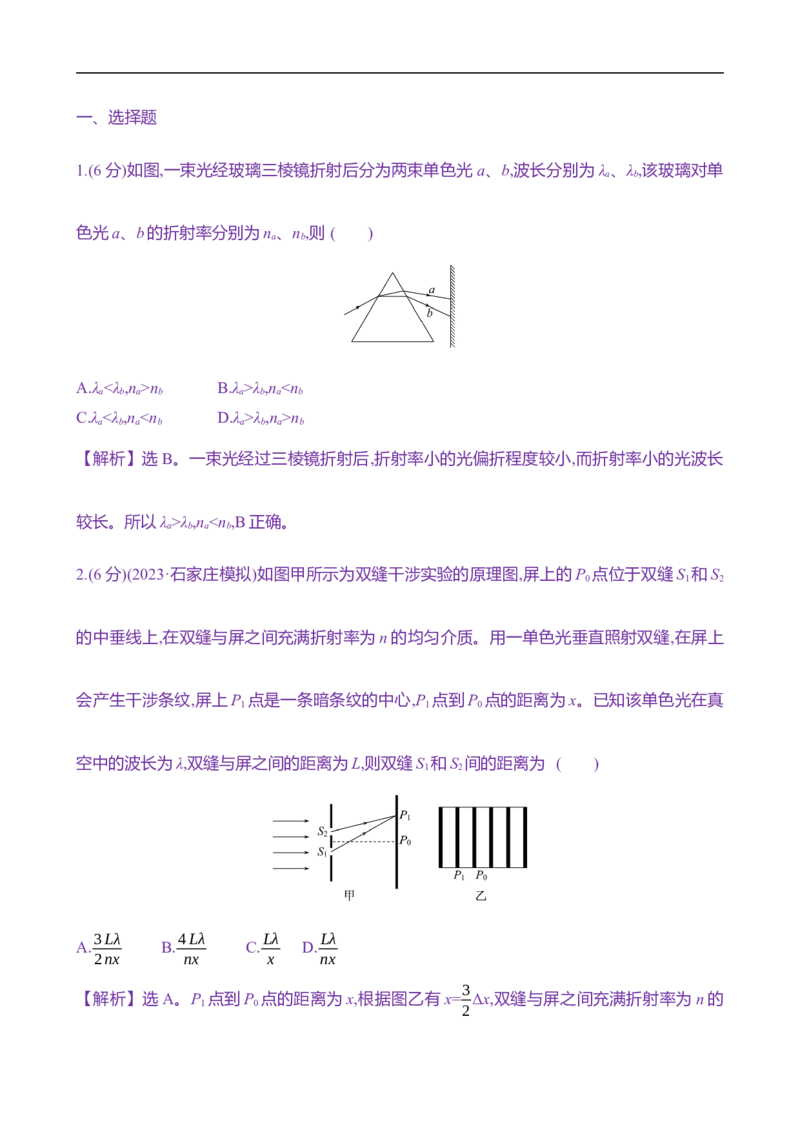 一、选择题

1.(6分)如图,一束光经玻璃三棱镜折射后分为两束单色光a、b,波长分别为$\lambda_a$、$\lambda_b$,该玻璃对单色光a、b的折射率分别为$n_a$、$n_b$,则 (　　)

a
b

A.$\lambda_a<\lambda_b,n_a>n_b$ B.$\lambda_a>\lambda_b,n_a<n_b$

C.$\lambda_a<\lambda_b,n_a<n_b$ D.$\lambda_a>\lambda_b,n_a>n_b$

【解析】选B。一束光经过三棱镜折射后,折射率小的光偏折程度较小,而折射率小的光波长较长。所以$\lambda_a>\lambda_b,n_a<n_b$,B正确。

2.(6分)(2023·石家庄模拟)如图甲所示为双缝干涉实验的原理图,屏上的$P_0$点位于双缝$S_1$和$S_2$的中垂线上,在双缝与屏之间充满折射率为n的均匀介质。用一单色光垂直照射双缝,在屏上会产生干涉条纹,屏上$P_1$点是一条暗条纹的中心,$P_1$点到$P_0$点的距离为x。已知该单色光在真空中的波长为λ,双缝与屏之间的距离为L,则双缝$S_1$和$S_2$间的距离为 (　　)

$S_2$
$S_1$
$P_1$
$P_0$
甲
$P_1$ $P_0$
乙

A.$\frac{3L\lambda}{2nx}$ B.$\frac{4L\lambda}{nx}$ C.$\frac{L\lambda}{x}$ D.$\frac{L\lambda}{nx}$

【解析】选A。$P_1$点到$P_0$点的距离为x,根据图乙有$x=\frac{3}{2}\Delta x$,双缝与屏之间充满折射率为n的